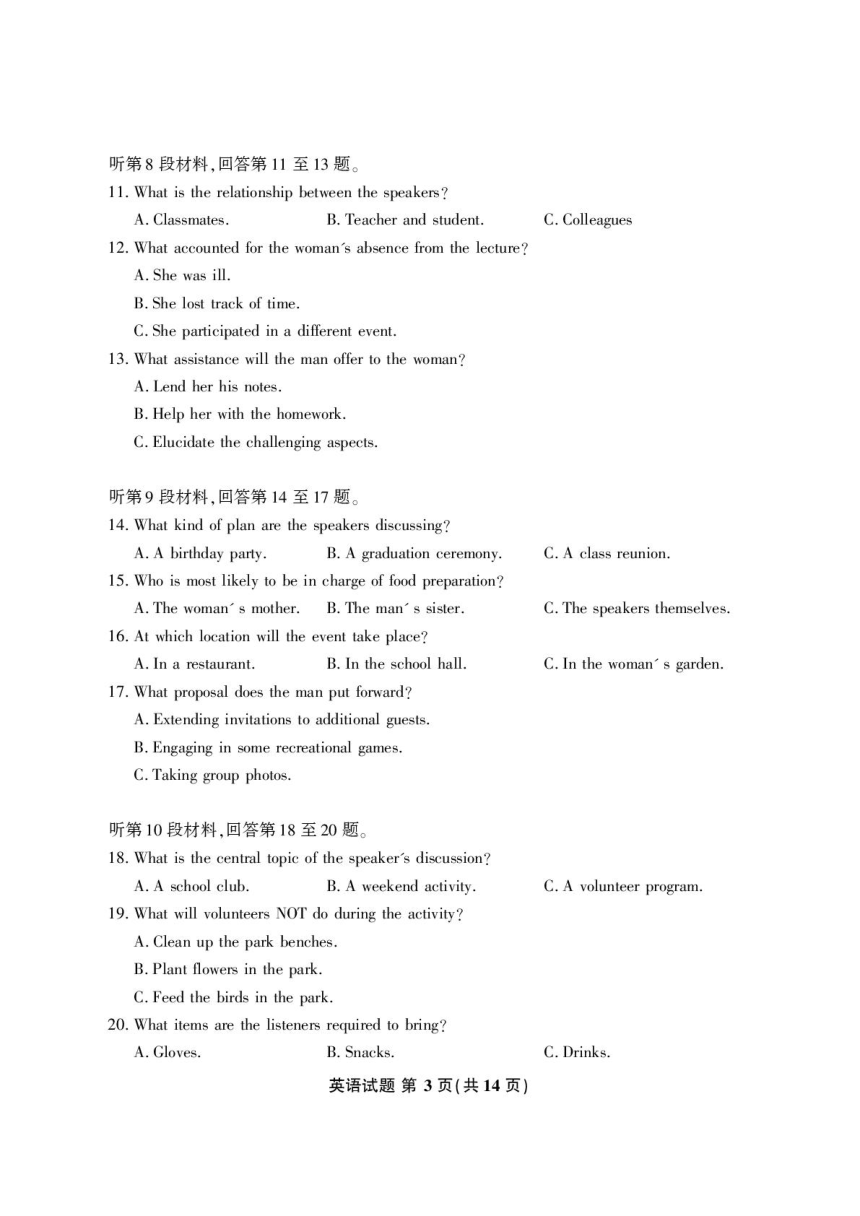 听第 8 段材料，回答第 11 至 13 题。
11. What is the relationship between the speakers?
A. Classmates. B. Teacher and student. C. Colleagues
12. What accounted for the woman´s absence from the lecture?
A. She was ill.
B. She lost track of time.
C. She participated in a different event.
13. What assistance will the man offer to the woman?
A. Lend her his notes.
B. Help her with the homework.
C. Elucidate the challenging aspects.

听第 9 段材料，回答第 14 至 17 题。
14. What kind of plan are the speakers discussing?
A. A birthday party. B. A graduation ceremony. C. A class reunion.
15. Who is most likely to be in charge of food preparation?
A. The woman´ s mother. B. The man´ s sister. C. The speakers themselves.
16. At which location will the event take place?
A. In a restaurant. B. In the school hall. C. In the woman´ s garden.
17. What proposal does the man put forward?
A. Extending invitations to additional guests.
B. Engaging in some recreational games.
C. Taking group photos.

听第 10 段材料，回答第 18 至 20 题。
18. What is the central topic of the speaker´s discussion?
A. A school club. B. A weekend activity. C. A volunteer program.
19. What will volunteers NOT do during the activity?
A. Clean up the park benches.
B. Plant flowers in the park.
C. Feed the birds in the park.
20. What items are the listeners required to bring?
A. Gloves. B. Snacks. C. Drinks.

英语试题 第 3 页(共 14 页)